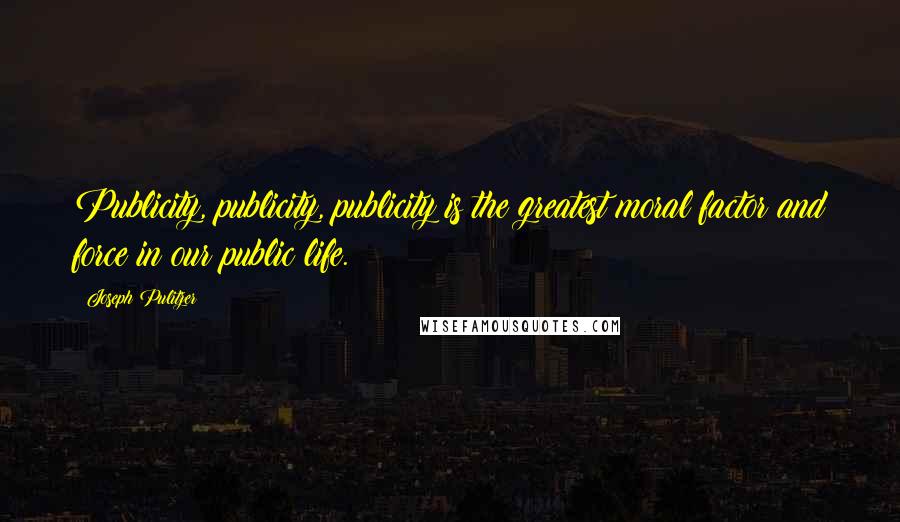 Publicity, publicity, publicity is the greatest moral factor and force in our public life.

Joseph Pulitzer

WISEFAMOUSQUOTES.COM